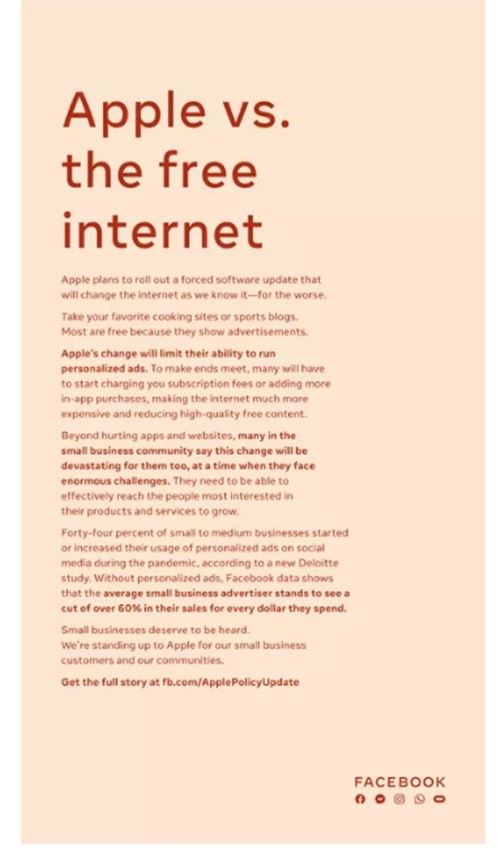 Apple vs. the free internet

Apple plans to roll out a forced software update that will change the internet as we know it—for the worse.

Take your favorite cooking sites or sports blogs. Most are free because they show advertisements.

Apple's change will limit their ability to run personalized ads. To make ends meet, many will have to start charging you subscription fees or adding more in-app purchases, making the internet much more expensive and reducing high-quality free content.

Beyond hurting apps and websites, many in the small business community say this change will be devastating for them too, at a time when they face enormous challenges. They need to be able to effectively reach the people most interested in their products and services to grow.

Forty-four percent of small to medium businesses started or increased their usage of personalized ads on social media during the pandemic, according to a new Deloitte study. Without personalized ads, Facebook data shows that the average small business advertiser stands to see a cut of over 60% in their sales for every dollar they spend.

Small businesses deserve to be heard. We're standing up to Apple for our small business customers and our communities.

Get the full story at fb.com/ApplePolicyUpdate

FACEBOOK